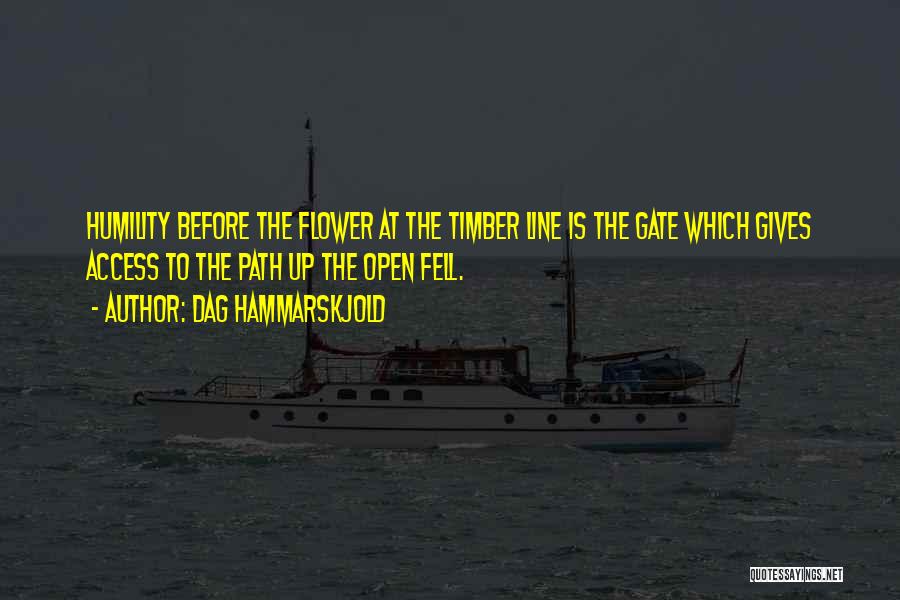 HUMILITY BEFORE THE FLOWER AT THE TIMBER LINE IS THE GATE WHICH GIVES ACCESS TO THE PATH UP THE OPEN FELL.

- AUTHOR: DAG HAMMARSKJOLD

QUOTESSAYINGS.NET